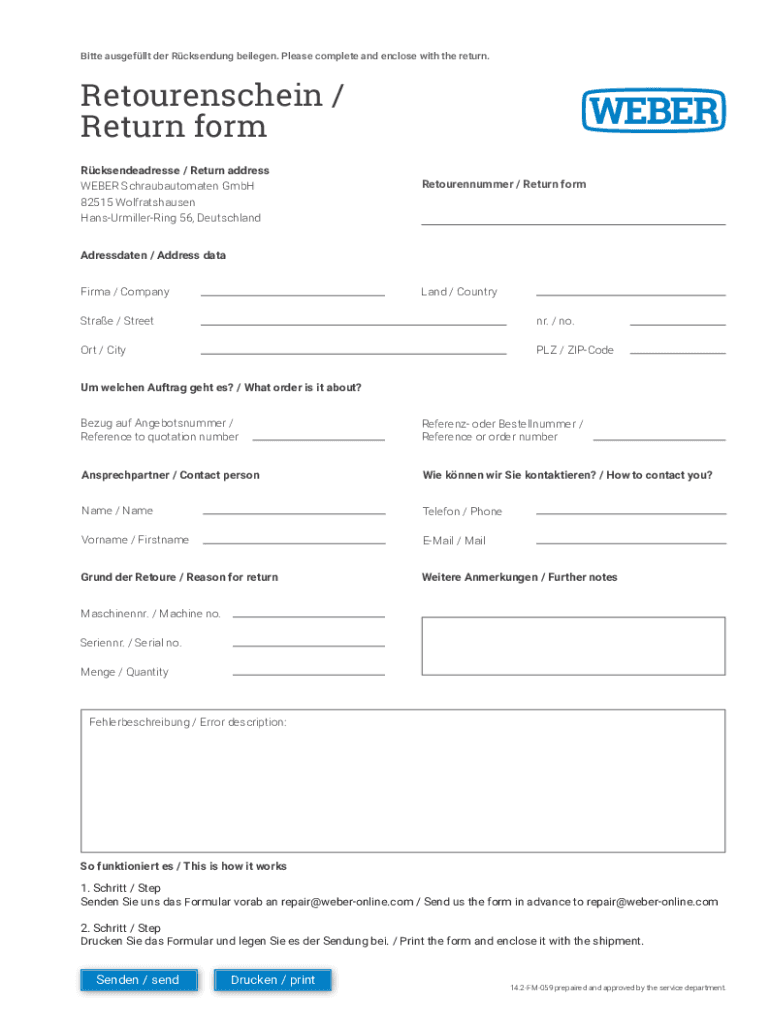 Bitte ausgefüllt der Rücksendung beilegen. Please complete and enclose with the return.

Retourenschein / Return form

WEBER

Rücksendeadresse / Return address
WEBER Schraubautomaten GmbH
82515 Wolfratshausen
Hans-Urmiller-Ring 56, Deutschland

Retourennummer / Return form

Adressdaten / Address data

Firma / Company

Land / Country

Straße / Street

nr. / no.

Ort / City

PLZ / ZIP-Code

Um welchen Auftrag geht es? / What order is it about?

Bezug auf Angebotsnummer / Reference to quotation number

Referenz- oder Bestellnummer / Reference or order number

Ansprechpartner / Contact person

Wie können wir Sie kontaktieren? / How to contact you?

Name / Name

Telefon / Phone

Vorname / Firstname

E-Mail / Mail

Grund der Retoure / Reason for return

Weitere Anmerkungen / Further notes

Maschinennr. / Machine no.

Seriennr. / Serial no.

Menge / Quantity

Fehlerbeschreibung / Error description:

So funktioniert es / This is how it works

1. Schritt / Step
Senden Sie uns das Formular vorab an repair@weber-online.com / Send us the form in advance to repair@weber-online.com

2. Schritt / Step
Drucken Sie das Formular und legen Sie es der Sendung bei. / Print the form and enclose it with the shipment.

Senden / send

Drucken / print

14.2-FM-059 prepaired and approved by the service department.